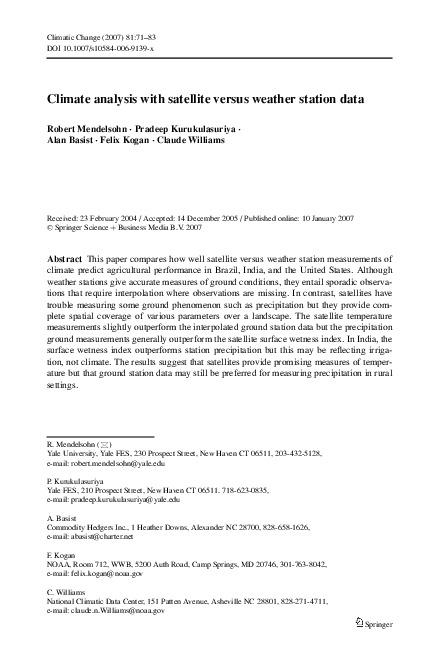 Climatic Change (2007) 81:71–83
DOI 10.1007/s10584-006-9139-x

Climate analysis with satellite versus weather station data

Robert Mendelsohn · Pradeep Kurukulasuriya · Alan Basist · Felix Kogan · Claude Williams

Received: 23 February 2004 / Accepted: 14 December 2005 / Published online: 10 January 2007
© Springer Science + Business Media B.V. 2007

Abstract This paper compares how well satellite versus weather station measurements of climate predict agricultural performance in Brazil, India, and the United States. Although weather stations give accurate measures of ground conditions, they entail sporadic observations that require interpolation where observations are missing. In contrast, satellites have trouble measuring some ground phenomenon such as precipitation but they provide complete spatial coverage of various parameters over a landscape. The satellite temperature measurements slightly outperform the interpolated ground station data but the precipitation ground measurements generally outperform the satellite surface wetness index. In India, the surface wetness index outperforms station precipitation but this may be reflecting irrigation, not climate. The results suggest that satellites provide promising measures of temperature but that ground station data may still be preferred for measuring precipitation in rural settings.

R. Mendelsohn (✉)
Yale University, Yale FES, 230 Prospect Street, New Haven CT 06511, 203-432-5128,
e-mail: robert.mendelsohn@yale.edu

P. Kurukulasuriya
Yale FES, 210 Prospect Street, New Haven CT 06511. 718-623-0835,
e-mail: pradeep.kurukulasuriya@yale.edu

A. Basist
Commodity Hedgers Inc., 1 Heather Downs, Alexander NC 28700, 828-658-1626,
e-mail: abasist@charter.net

F. Kogan
NOAA, Room 712, WWB, 5200 Auth Road, Camp Springs, MD 20746, 301-763-8042,
e-mail: felix.kogan@noaa.gov

C. Williams
National Climatic Data Center, 151 Patten Avenue, Asheville NC 28801, 828-271-4711,
e-mail: claude.n.Williams@noaa.gov

Springer